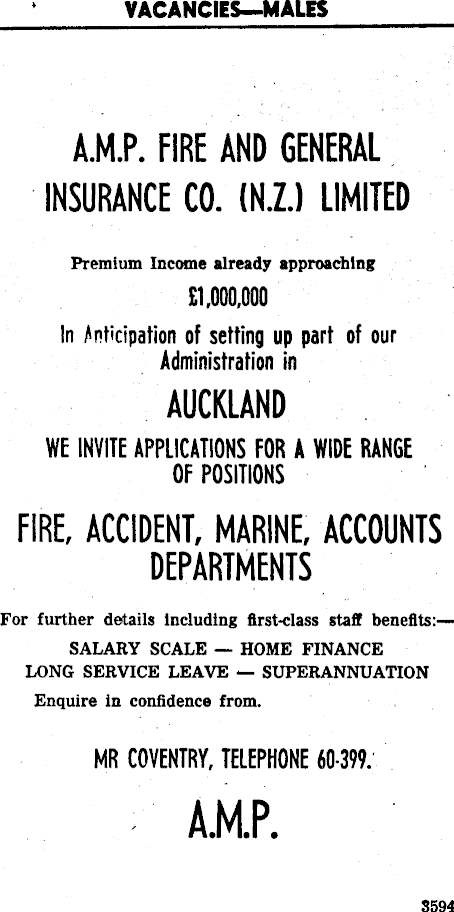 VACANCIES—MALES

A.M.P. FIRE AND GENERAL INSURANCE CO. (N.Z.) LIMITED

Premium Income already approaching

£1,000,000

In Anticipation of setting up part of our Administration in

AUCKLAND

WE INVITE APPLICATIONS FOR A WIDE RANGE OF POSITIONS

FIRE, ACCIDENT, MARINE, ACCOUNTS DEPARTMENTS

For further details including first-class staff benefits:—

SALARY SCALE — HOME FINANCE
LONG SERVICE LEAVE — SUPERANNUATION

Enquire in confidence from.

MR COVENTRY, TELEPHONE 60-399.

A.M.P.

3594